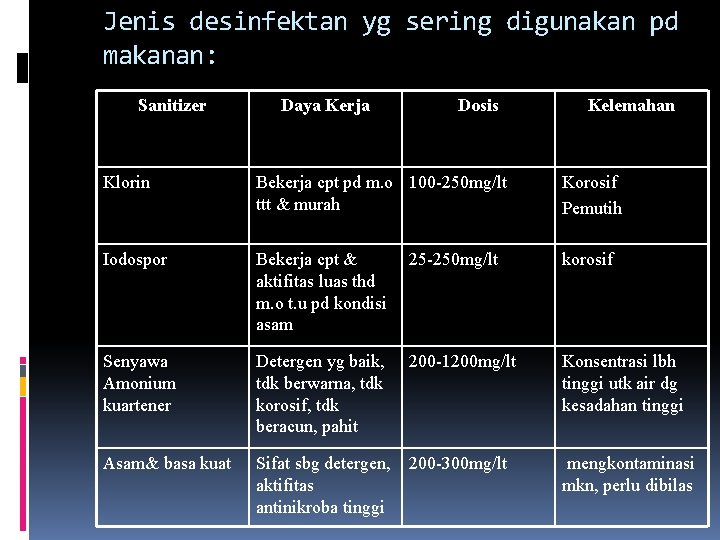 Jenis desinfektan yg sering digunakan pd makanan:

| Sanitizer | Daya Kerja | Dosis | Kelemahan |
|---|---|---|---|
| Klorin | Bekerja cpt pd m.o ttt & murah | 100-250mg/lt | Korosif Pemutih |
| Iodospor | Bekerja cpt & aktifitas luas thd m.o t.u pd kondisi asam | 25-250mg/lt | korosif |
| Senyawa Amonium kuartener | Detergen yg baik, tdk berwarna, tdk korosif, tdk beracun, pahit | 200-1200mg/lt | Konsentrasi lbh tinggi utk air dg kesadahan tinggi |
| Asam& basa kuat | Sifat sbg detergen, aktifitas antinikroba tinggi | 200-300mg/lt | mengkontaminasi mkn, perlu dibilas |